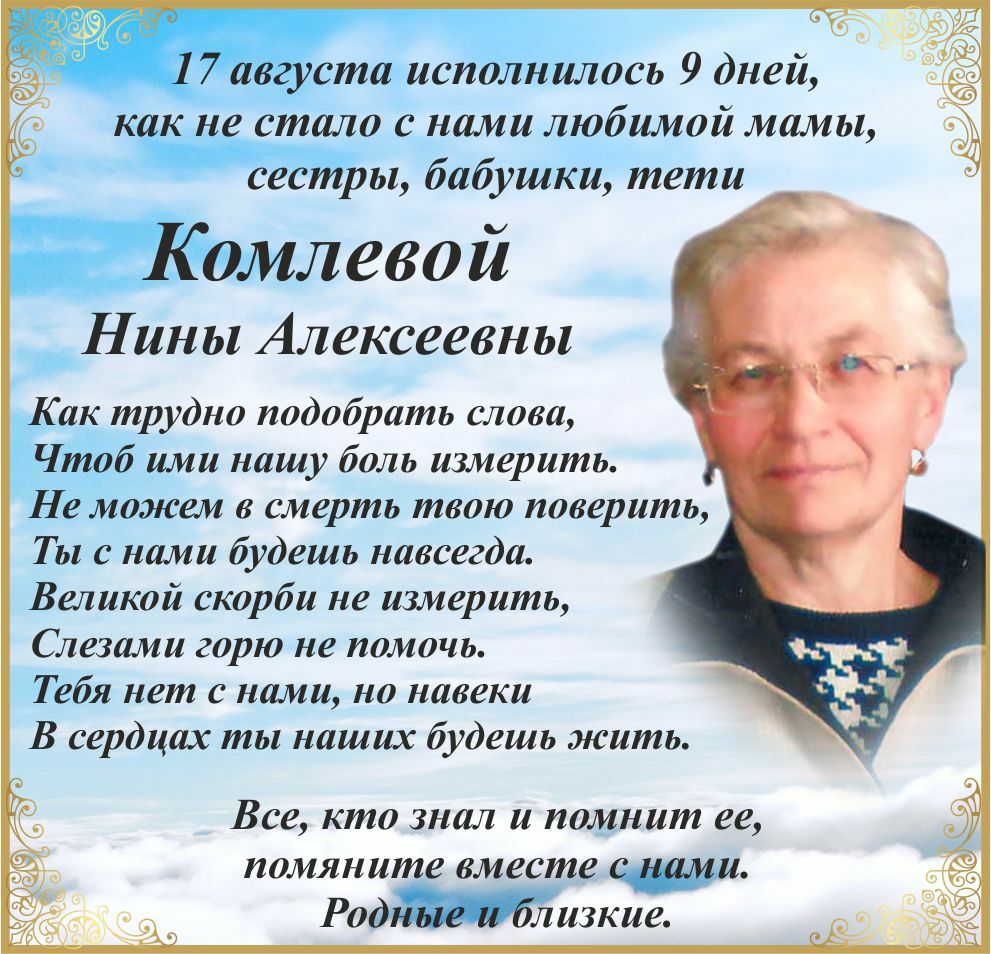 17 августа исполнилось 9 дней, как не стало с нами любимой мамы, сестры, бабушки, тети

Комлевой
Нины Алексеевны

Как трудно подобрать слова,
Чтоб ими нашу боль измерить.
Не можем в смерть твою поверить,
Ты с нами будешь навсегда.
Великой скорби не измерить,
Слезами горю не помочь.
Тебя нет с нами, но навеки
В сердцах ты наших будешь жить.

Все, кто знал и помнит ее, помяните вместе с нами.
Родные и близкие.